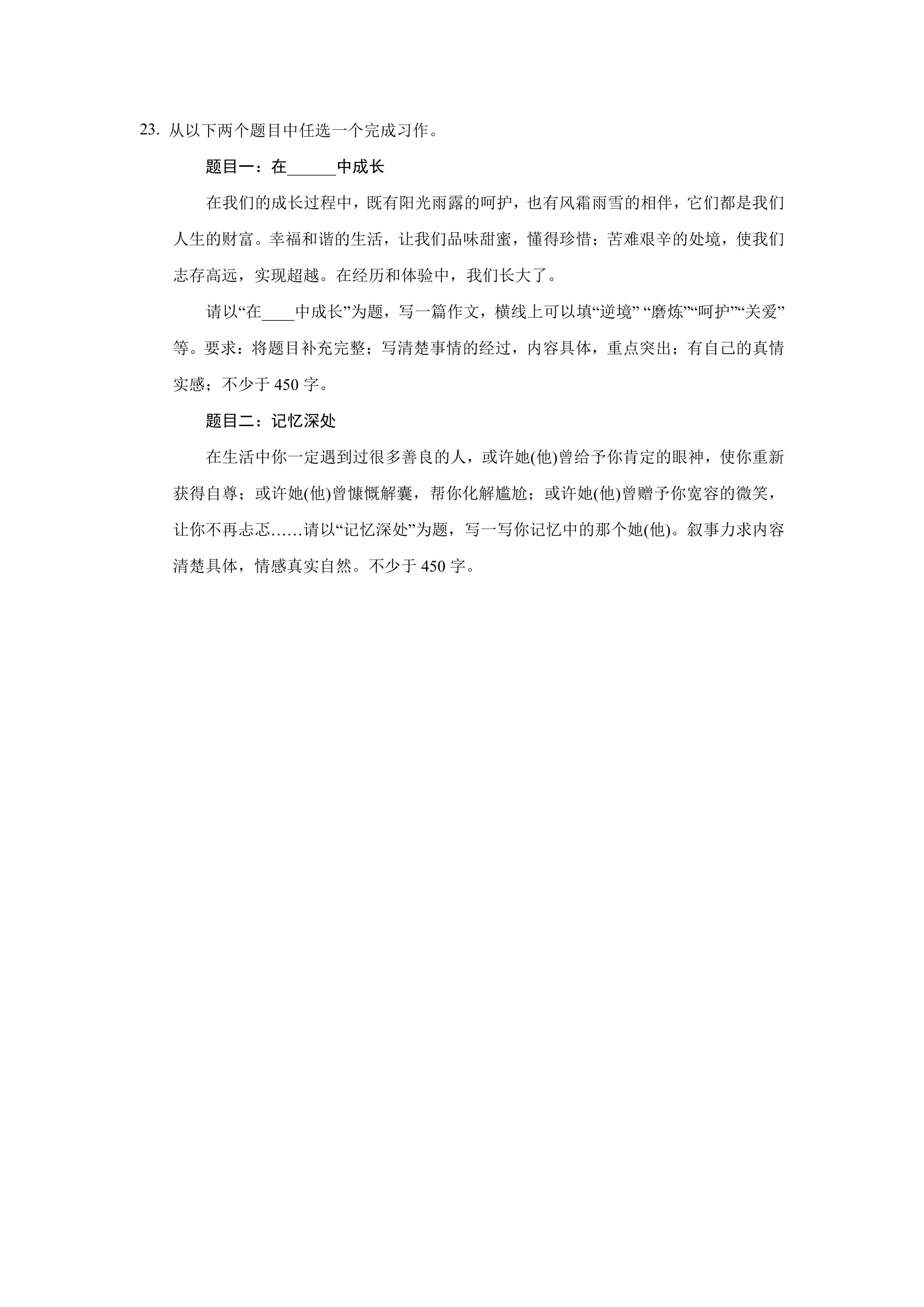 23. 从以下两个题目中任选一个完成习作。

题目一：在______中成长

在我们的成长过程中，既有阳光雨露的呵护，也有风霜雨雪的相伴，它们都是我们人生的财富。幸福和谐的生活，让我们品味甜蜜，懂得珍惜；苦难艰辛的处境，使我们志存高远，实现超越。在经历和体验中，我们长大了。

请以“在____中成长”为题，写一篇作文，横线上可以填“逆境” “磨炼”“呵护”“关爱”等。要求：将题目补充完整；写清楚事情的经过，内容具体，重点突出；有自己的真情实感；不少于 450 字。

题目二：记忆深处

在生活中你一定遇到过很多善良的人，或许她(他)曾给予你肯定的眼神，使你重新获得自尊；或许她(他)曾慷慨解囊，帮你化解尴尬；或许她(他)曾赠予你宽容的微笑，让你不再忐忑……请以“记忆深处”为题，写一写你记忆中的那个她(他)。叙事力求内容清楚具体，情感真实自然。不少于 450 字。